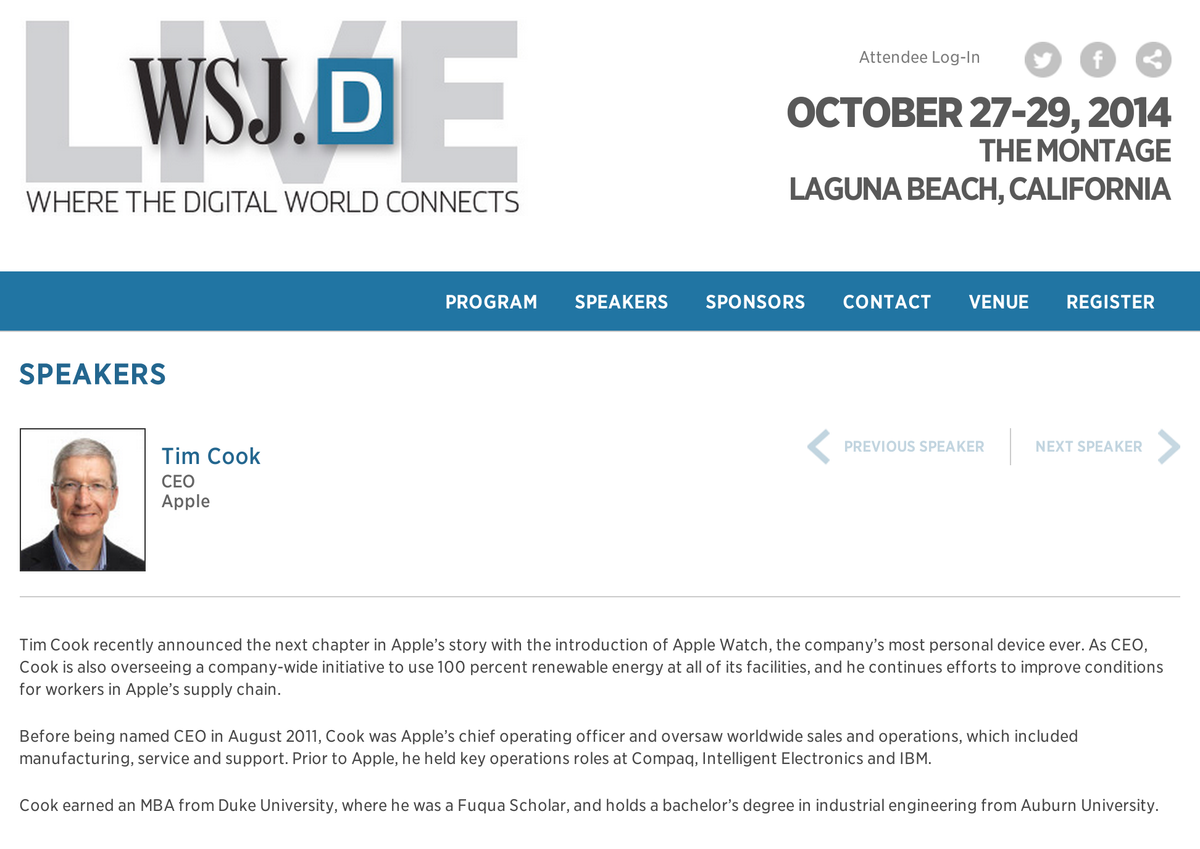 LIVE
WSJ.D
WHERE THE DIGITAL WORLD CONNECTS

Attendee Log-In

OCTOBER 27-29, 2014
THE MONTAGE
LAGUNA BEACH, CALIFORNIA

PROGRAM SPEAKERS SPONSORS CONTACT VENUE REGISTER

SPEAKERS

Tim Cook
CEO
Apple

PREVIOUS SPEAKER
NEXT SPEAKER

Tim Cook recently announced the next chapter in Apple's story with the introduction of Apple Watch, the company's most personal device ever. As CEO, Cook is also overseeing a company-wide initiative to use 100 percent renewable energy at all of its facilities, and he continues efforts to improve conditions for workers in Apple's supply chain.

Before being named CEO in August 2011, Cook was Apple's chief operating officer and oversaw worldwide sales and operations, which included manufacturing, service and support. Prior to Apple, he held key operations roles at Compaq, Intelligent Electronics and IBM.

Cook earned an MBA from Duke University, where he was a Fuqua Scholar, and holds a bachelor's degree in industrial engineering from Auburn University.